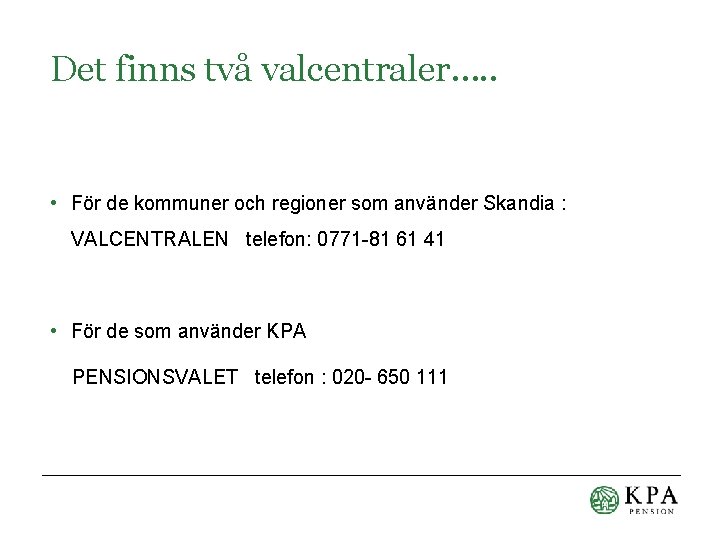 Det finns två valcentraler.....

• För de kommuner och regioner som använder Skandia :

VALCENTRALEN telefon: 0771-81 61 41

• För de som använder KPA

PENSIONSVALET telefon : 020- 650 111

KPA
PENSION